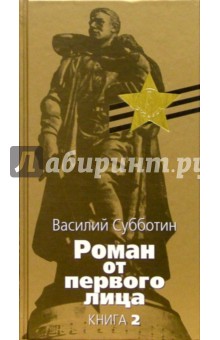 Лабиринт.ру

Василий Субботин

Роман от первого лица

КНИГА 2